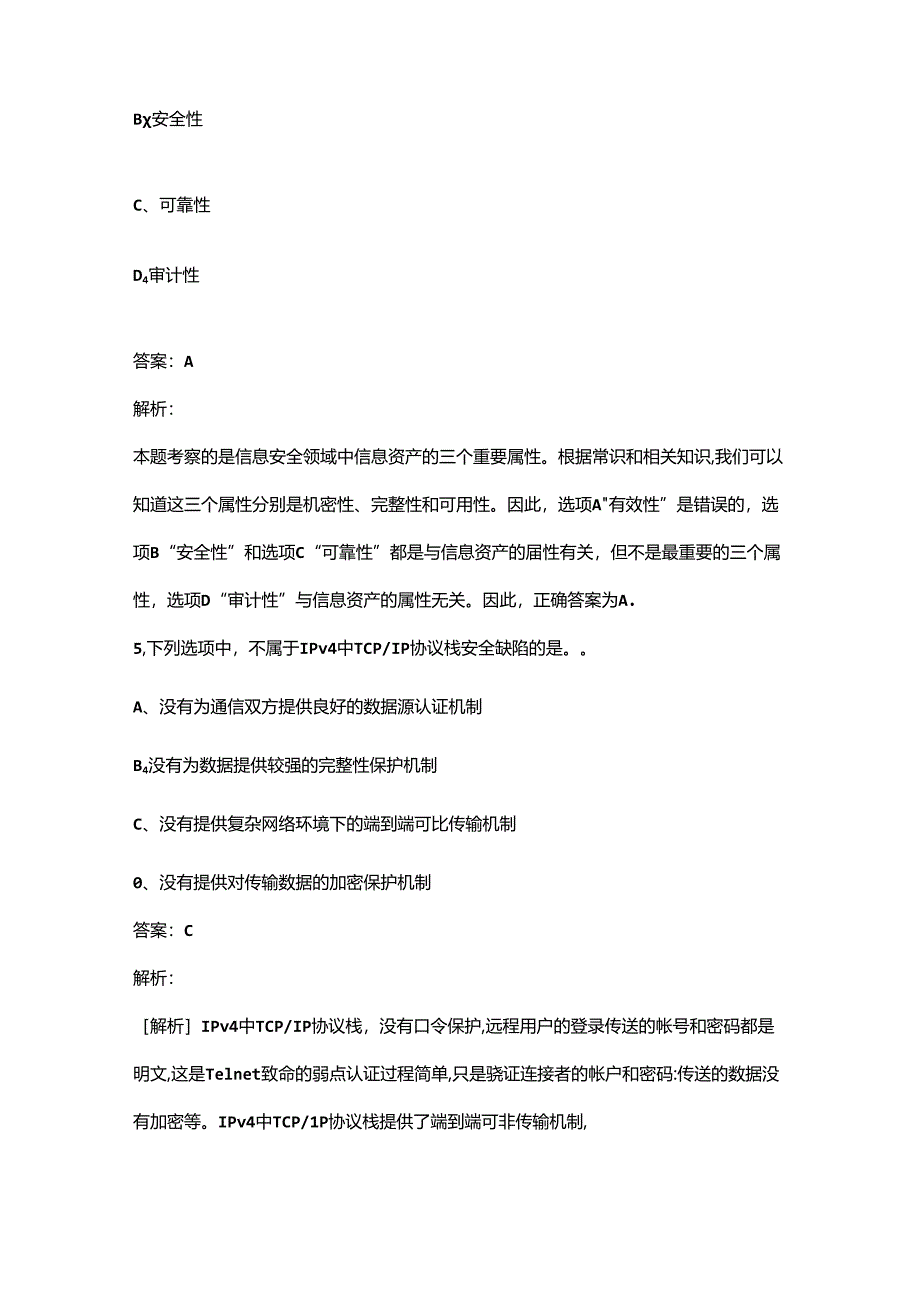 Bχ安全性

C、可靠性

D₄审计性

答案：A

解析：

本题考察的是信息安全领域中信息资产的三个重要属性。根据常识和相关知识,我们可以知道这三个属性分别是机密性、完整性和可用性。因此，选项A"有效性”是错误的，选项B“安全性”和选项C“可靠性”都是与信息资产的届性有关，但不是最重要的三个属性，选项D“审计性”与信息资产的属性无关。因此，正确答案为A.

5,下列选项中，不属于IPv4中TCP/IP协议栈安全缺陷的是。。

A、没有为通信双方提供良好的数据源认证机制

B₄没有为数据提供较强的完整性保护机制

C、没有提供复杂网络环境下的端到端可比传输机制

0、没有提供对传输数据的加密保护机制

答案：C

解析：

［解析］IPv4中TCP/IP协议栈，没有口令保护,远程用户的登录传送的帐号和密码都是明文,这是Telnet致命的弱点认证过程简单,只是骁证连接者的帐户和密码:传送的数据没有加密等。IPv4中TCP/1P协议栈提供了端到端可非传输机制,